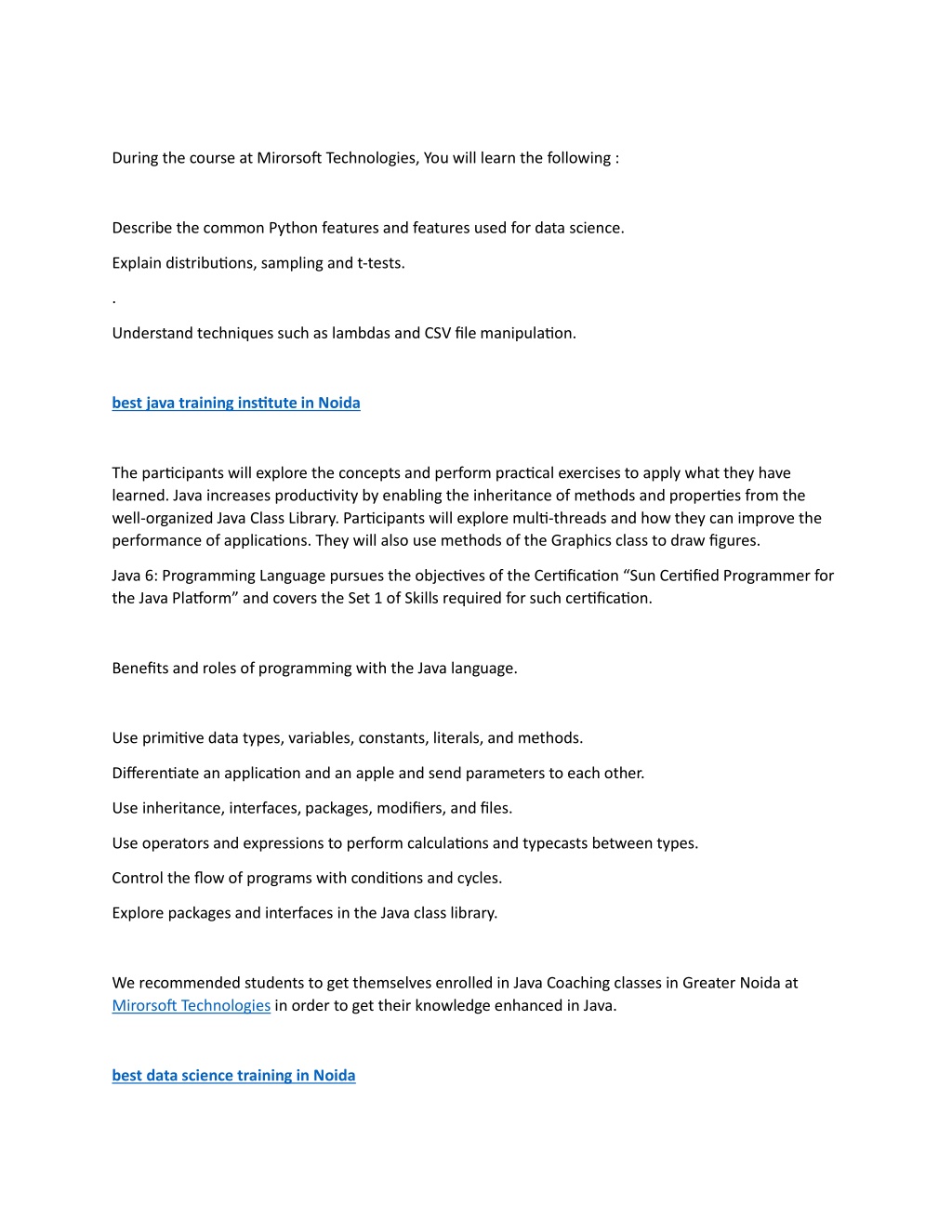 During the course at Mirorsoft Technologies, You will learn the following :

Describe the common Python features and features used for data science.

Explain distributions, sampling and t-tests.

.

Understand techniques such as lambdas and CSV file manipulation.

best java training institute in Noida

The participants will explore the concepts and perform practical exercises to apply what they have learned. Java increases productivity by enabling the inheritance of methods and properties from the well-organized Java Class Library. Participants will explore multi-threads and how they can improve the performance of applications. They will also use methods of the Graphics class to draw figures.

Java 6: Programming Language pursues the objectives of the Certification “Sun Certified Programmer for the Java Platform” and covers the Set 1 of Skills required for such certification.

Benefits and roles of programming with the Java language.

Use primitive data types, variables, constants, literals, and methods.

Differentiate an application and an apple and send parameters to each other.

Use inheritance, interfaces, packages, modifiers, and files.

Use operators and expressions to perform calculations and typecasts between types.

Control the flow of programs with conditions and cycles.

Explore packages and interfaces in the Java class library.

We recommended students to get themselves enrolled in Java Coaching classes in Greater Noida at Mirorsoft Technologies in order to get their knowledge enhanced in Java.

best data science training in Noida